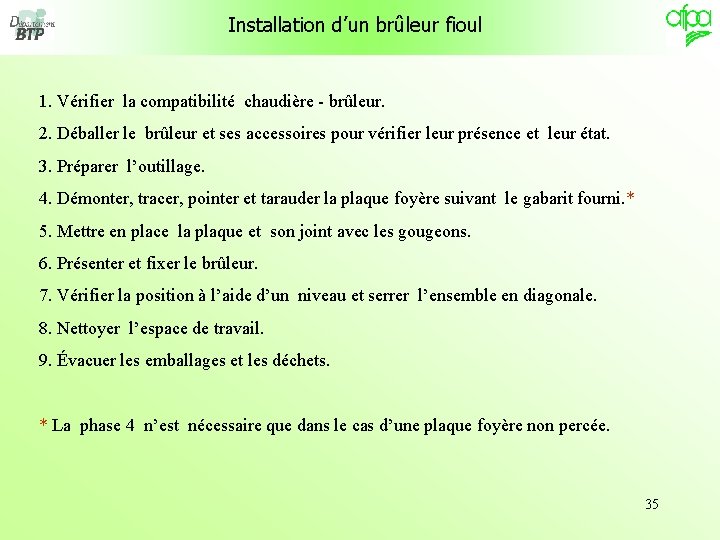 Département BTP

Installation d'un brûleur fioul

afpa

1. Vérifier la compatibilité chaudière - brûleur.

2. Déballer le brûleur et ses accessoires pour vérifier leur présence et leur état.

3. Préparer l'outillage.

4. Démonter, tracer, pointer et tarauder la plaque foyère suivant le gabarit fourni.*

5. Mettre en place la plaque et son joint avec les gougeons.

6. Présenter et fixer le brûleur.

7. Vérifier la position à l'aide d'un niveau et serrer l'ensemble en diagonale.

8. Nettoyer l'espace de travail.

9. Évacuer les emballages et les déchets.

* La phase 4 n'est nécessaire que dans le cas d'une plaque foyère non percée.

35